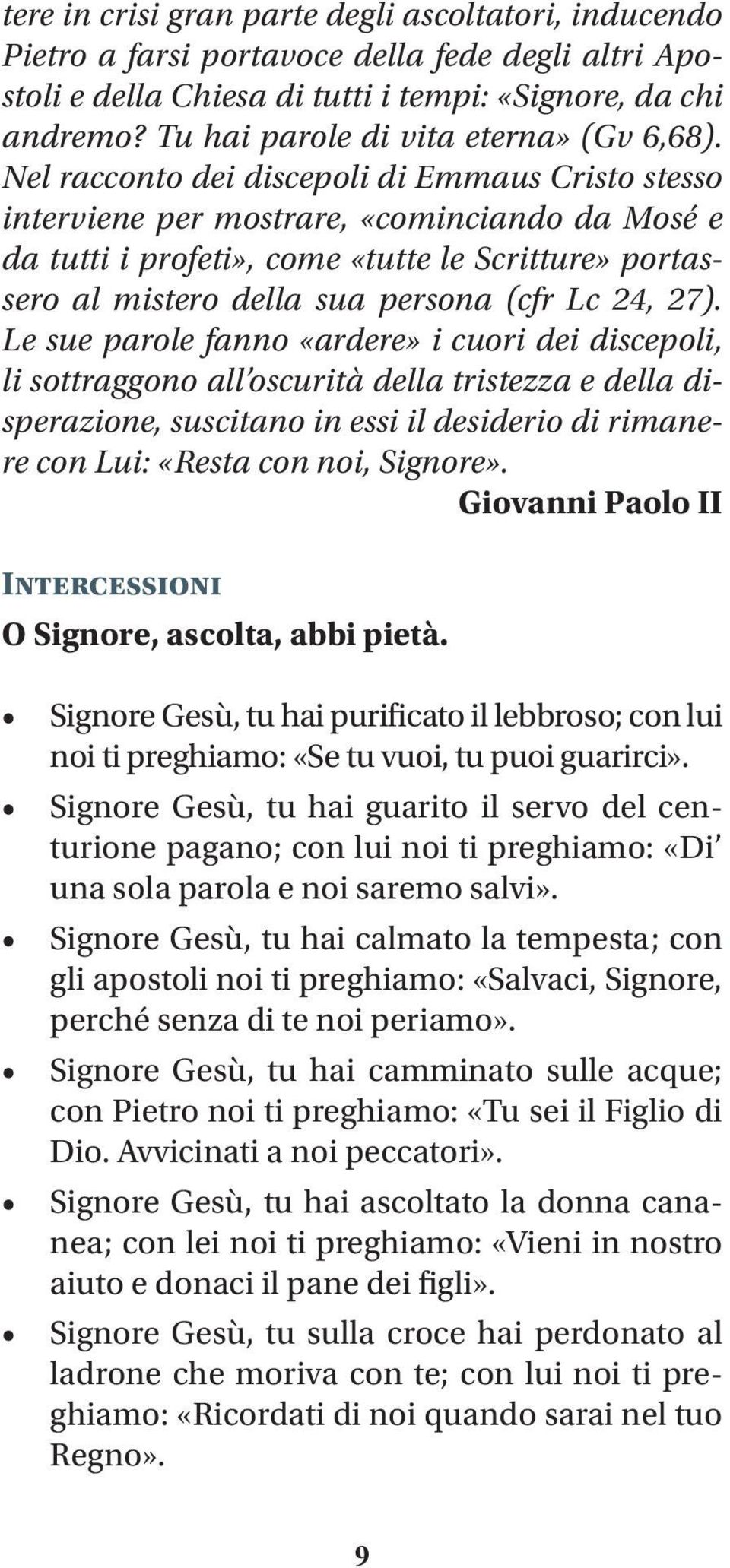 tere in crisi gran parte degli ascoltatori, inducendo Pietro a farsi portavoce della fede degli altri Apostoli e della Chiesa di tutti i tempi: «Signore, da chi andremo? Tu hai parole di vita eterna» (Gv 6,68). Nel racconto dei discepoli di Emmaus Cristo stesso interviene per mostrare, «cominciando da Mosé e da tutti i profeti», come «tutte le Scritture» portassero al mistero della sua persona (cfr Lc 24, 27). Le sue parole fanno «ardere» i cuori dei discepoli, li sottraggono all'oscurità della tristezza e della disperazione, suscitano in essi il desiderio di rimanere con Lui: «Resta con noi, Signore».

Giovanni Paolo II

INTERCESSIONI

O Signore, ascolta, abbi pietà.

• Signore Gesù, tu hai purificato il lebbroso; con lui noi ti preghiamo: «Se tu vuoi, tu puoi guarirci».
• Signore Gesù, tu hai guarito il servo del centurione pagano; con lui noi ti preghiamo: «Di' una sola parola e noi saremo salvi».
• Signore Gesù, tu hai calmato la tempesta; con gli apostoli noi ti preghiamo: «Salvaci, Signore, perché senza di te noi periamo».
• Signore Gesù, tu hai camminato sulle acque; con Pietro noi ti preghiamo: «Tu sei il Figlio di Dio. Avvicinati a noi peccatori».
• Signore Gesù, tu hai ascoltato la donna cananea; con lei noi ti preghiamo: «Vieni in nostro aiuto e donaci il pane dei figli».
• Signore Gesù, tu sulla croce hai perdonato al ladrone che moriva con te; con lui noi ti preghiamo: «Ricordati di noi quando sarai nel tuo Regno».

9